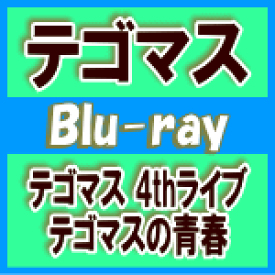 テゴマス

Blu-ray

テゴマス 4thライブ
テゴマスの青春